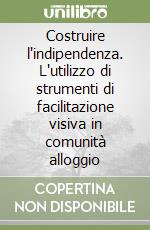 unilibro

Costruire l'indipendenza. L'utilizzo di strumenti di facilitazione visiva in comunità alloggio

COPERTINA NON DISPONIBILE